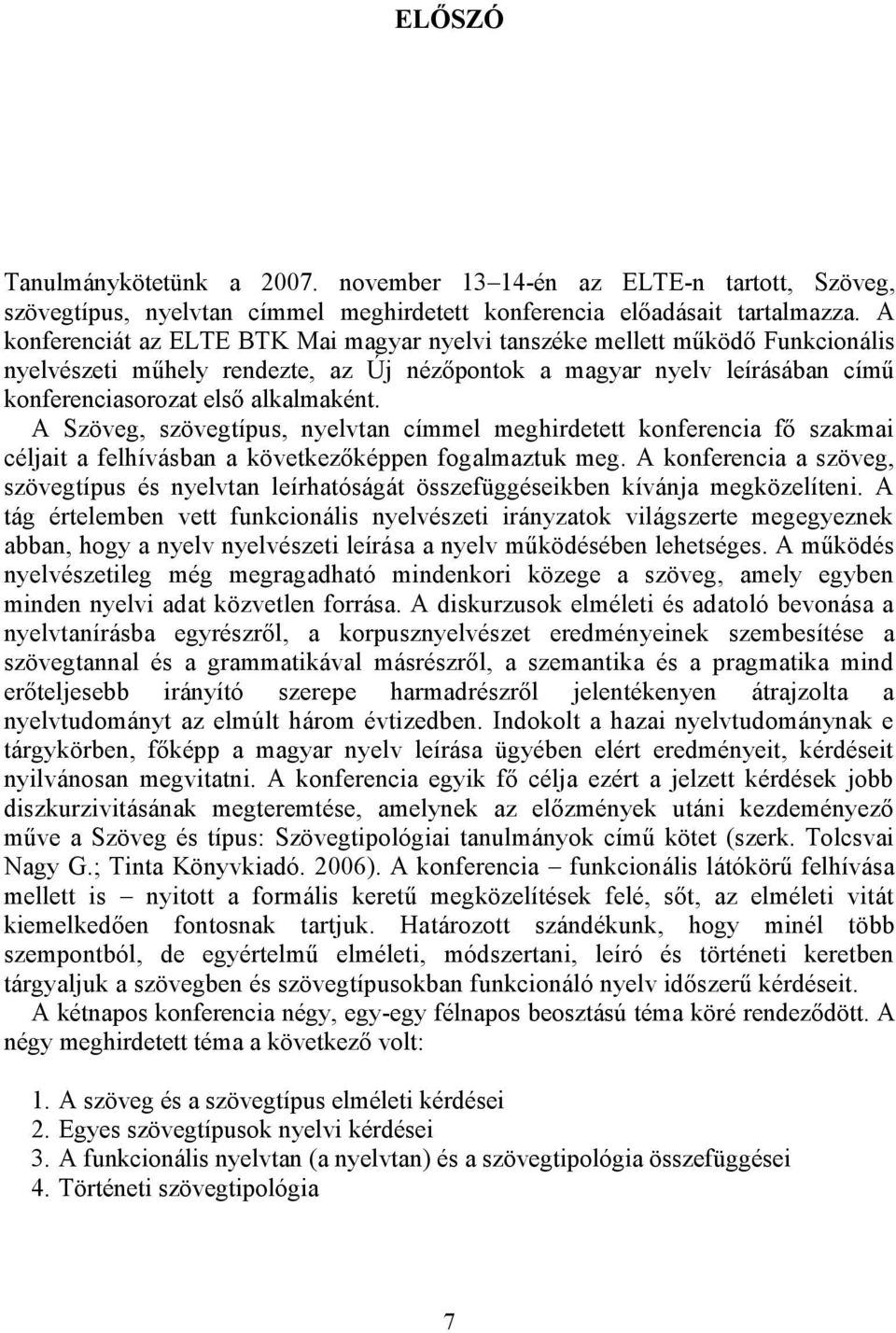 ELŐSZÓ

Tanulmánykötetünk a 2007. november 13–14-én az ELTE-n tartott, Szöveg, szövegtípus, nyelvtan címmel meghirdetett konferencia előadásait tartalmazza. A konferenciát az ELTE BTK Mai magyar nyelvi tanszéke mellett működő Funkcionális nyelvészeti műhely rendezte, az Új nézőpontok a magyar nyelv leírásában című konferenciasorozat első alkalmaként.

A Szöveg, szövegtípus, nyelvtan címmel meghirdetett konferencia fő szakmai céljait a felhívásban a következőképpen fogalmaztuk meg. A konferencia a szöveg, szövegtípus és nyelvtan leírhatóságát összefüggéseikben kívánja megközelíteni. A tág értelemben vett funkcionális nyelvészeti irányzatok világszerte megegyeznek abban, hogy a nyelv nyelvészeti leírása a nyelv működésében lehetséges. A működés nyelvészetileg még megragadható mindenkori közege a szöveg, amely egyben minden nyelvi adat közvetlen forrása. A diskurzusok elméleti és adatoló bevonása a nyelvtanírásba egyrészről, a korpusznyelvészet eredményeinek szembesítése a szövegtannal és a grammatikával másrészről, a szemantika és a pragmatika mind erőteljesebb irányító szerepe harmadrészről jelentékenyen átrajzolta a nyelvtudományt az elmúlt három évtizedben. Indokolt a hazai nyelvtudománynak e tárgykörben, főképp a magyar nyelv leírása ügyében elért eredményeit, kérdéseit nyilvánosan megvitatni. A konferencia egyik fő célja ezért a jelzett kérdések jobb diszkurzivitásának megteremtése, amelynek az előzmények utáni kezdeményező műve a Szöveg és típus: Szövegtipológiai tanulmányok című kötet (szerk. Tolcsvai Nagy G.; Tinta Könyvkiadó. 2006). A konferencia – funkcionális látókörű felhívása mellett is – nyitott a formális keretű megközelítések felé, sőt, az elméleti vitát kiemelkedően fontosnak tartjuk. Határozott szándékunk, hogy minél több szempontból, de egyértelmű elméleti, módszertani, leíró és történeti keretben tárgyaljuk a szövegben és szövegtípusokban funkcionáló nyelv időszerű kérdéseit.

A kétnapos konferencia négy, egy-egy félnapos beosztású téma köré rendeződött. A négy meghirdetett téma a következő volt:

1. A szöveg és a szövegtípus elméleti kérdései
2. Egyes szövegtípusok nyelvi kérdései
3. A funkcionális nyelvtan (a nyelvtan) és a szövegtipológia összefüggései
4. Történeti szövegtipológia

7